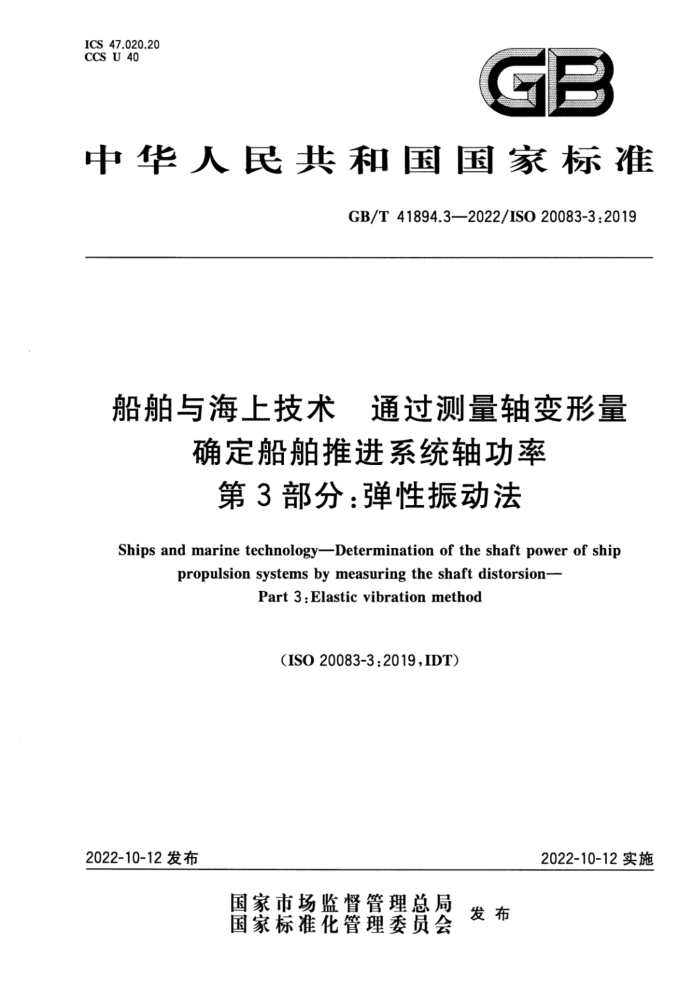 ICS 47.020.20
CCS U 40

GB

中华人民共和国国家标准

GB/T 41894.3—2022/ISO 20083-3:2019

船舶与海上技术　通过测量轴变形量确定船舶推进系统轴功率
第3部分:弹性振动法

Ships and marine technology—Determination of the shaft power of ship propulsion systems by measuring the shaft distorsion—
Part 3:Elastic vibration method

(ISO 20083-3:2019,IDT)

2022-10-12 发布　　2022-10-12 实施

国家市场监督管理总局
国家标准化管理委员会　发布